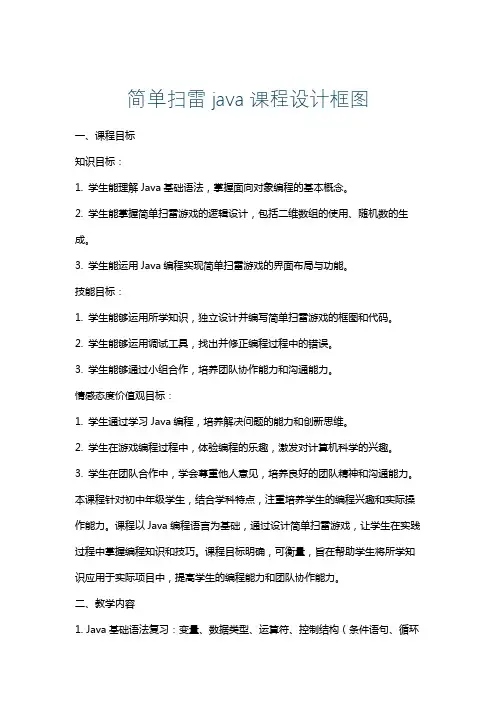 简单扫雷 java 课程设计框图

一、课程目标

知识目标：

1. 学生能理解 Java 基础语法，掌握面向对象编程的基本概念。

2. 学生能掌握简单扫雷游戏的逻辑设计，包括二维数组的使用、随机数的生成。

3. 学生能运用 Java 编程实现简单扫雷游戏的界面布局与功能。

技能目标：

1. 学生能够运用所学知识，独立设计并编写简单扫雷游戏的框图和代码。

2. 学生能够运用调试工具，找出并修正编程过程中的错误。

3. 学生能够通过小组合作，培养团队协作能力和沟通能力。

情感态度价值观目标：

1. 学生通过学习 Java 编程，培养解决问题的能力和创新思维。

2. 学生在游戏编程过程中，体验编程的乐趣，激发对计算机科学的兴趣。

3. 学生在团队合作中，学会尊重他人意见，培养良好的团队精神和沟通能力。

本课程针对初中年级学生，结合学科特点，注重培养学生的编程兴趣和实际操作能力。课程以 Java 编程语言为基础，通过设计简单扫雷游戏，让学生在实践过程中掌握编程知识和技巧。课程目标明确，可衡量，旨在帮助学生将所学知识应用于实际项目中，提高学生的编程能力和团队协作能力。

二、教学内容

1. Java 基础语法复习：变量、数据类型、运算符、控制结构（条件语句、循环